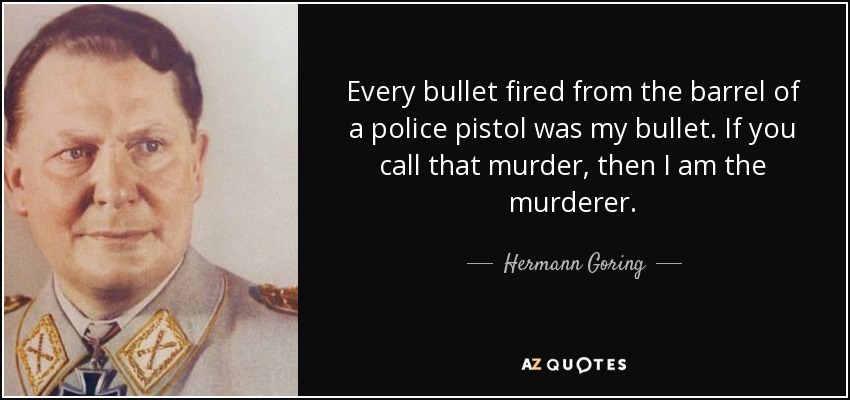 Every bullet fired from the barrel of a police pistol was my bullet. If you call that murder, then I am the murderer.

— Hermann Goring —

AZ QUOTES